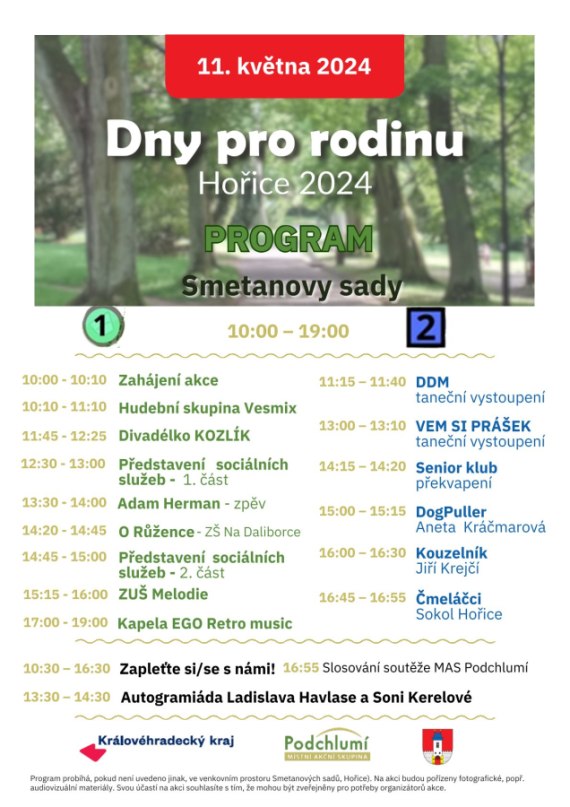 11. května 2024

Dny pro rodinu

Hořice 2024

PROGRAM

Smetanovy sady

1

10:00 – 19:00

2

10:00 - 10:10 Zahájení akce

10:10 - 11:10 Hudební skupina Vesmix

11:45 - 12:25 Divadélko KOZLÍK

12:30 - 13:00 Představení sociálních služeb - 1. část

13:30 - 14:00 Adam Herman - zpěv

14:20 - 14:45 O Růžence - ZŠ Na Daliborce

14:45 - 15:00 Představení sociálních služeb - 2. část

15:15 - 16:00 ZUŠ Melodie

17:00 - 19:00 Kapela EGO Retro music

11:15 – 11:40 DDM taneční vystoupení

13:00 – 13:10 VEM SI PRÁŠEK taneční vystoupení

14:15 – 14:20 Senior klub překvapení

15:00 – 15:15 DogPuller Aneta Kráčmarová

16:00 – 16:30 Kouzelník Jiří Krejčí

16:45 – 16:55 Čmeláčci Sokol Hořice

10:30 – 16:30 Zapleťte si/se s námi!

16:55 Slosování soutěže MAS Podchlumí

13:30 – 14:30 Autogramiáda Ladislava Havlase a Soni Kerelové

Královéhradecký kraj

Podchlumí
MÍSTNÍ AKČNÍ SKUPINA

Program probíhá, pokud není uvedeno jinak, ve venkovním prostoru Smetanových sadů, Hořice). Na akci budou pořízeny fotografické, popř. audiovizuální materiály. Svou účastí na akci souhlasíte s tím, že mohou být zveřejněny pro potřeby organizátorů akce.